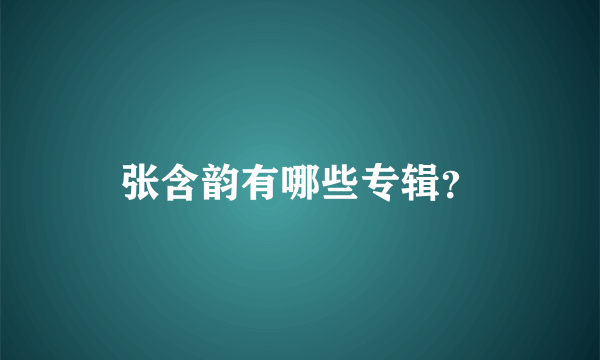 张含韵有哪些专辑?